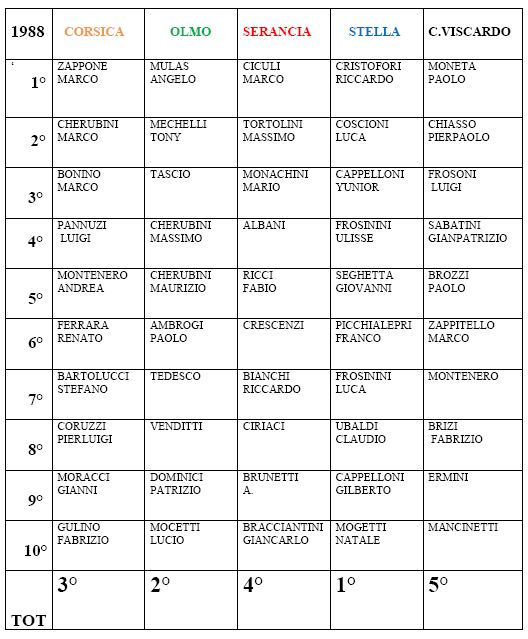 | 1988 | CORSICA | OLMO | SERANCIA | STELLA | C.VISCARDO |
|---|---|---|---|---|---|
| ‘ 1° | ZAPPONE MARCO | MULAS ANGELO | CICULI MARCO | CRISTOFORI RICCARDO | MONETA PAOLO |
| 2° | CHERUBINI MARCO | MECHELLI TONY | TORTOLINI MASSIMO | COSCIONI LUCA | CHIASSO PIERPAOLO |
| 3° | BONINO MARCO | TASCIO | MONACHINI MARIO | CAPPELLONI YUNIOR | FROSONI LUIGI |
| 4° | PANNUZI LUIGI | CHERUBINI MASSIMO | ALBANI | FROSININI ULISSE | SABATINI GIANPATRIZIO |
| 5° | MONTENERO ANDREA | CHERUBINI MAURIZIO | RICCI FABIO | SEGHETTA GIOVANNI | BROZZI PAOLO |
| 6° | FERRARA RENATO | AMBROGI PAOLO | CRESCENZI | PICCHIALEPRI FRANCO | ZAPPITELLO MARCO |
| 7° | BARTOLUCCI STEFANO | TEDESCO | BIANCHI RICCARDO | FROSININI LUCA | MONTENERO |
| 8° | CORUZZI PIERLUIGI | VENDITTI | CIRIACI | UBALDI CLAUDIO | BRIZI FABRIZIO |
| 9° | MORACCI GIANNI | DOMINICI PATRIZIO | BRUNETTI A. | CAPPELLONI GILBERTO | ERMINI |
| 10° | GULINO FABRIZIO | MOCETTI LUCIO | BRACCIANTINI GIANCARLO | MOGETTI NATALE | MANCINETTI |
| TOT | 3° | 2° | 4° | 1° | 5° |